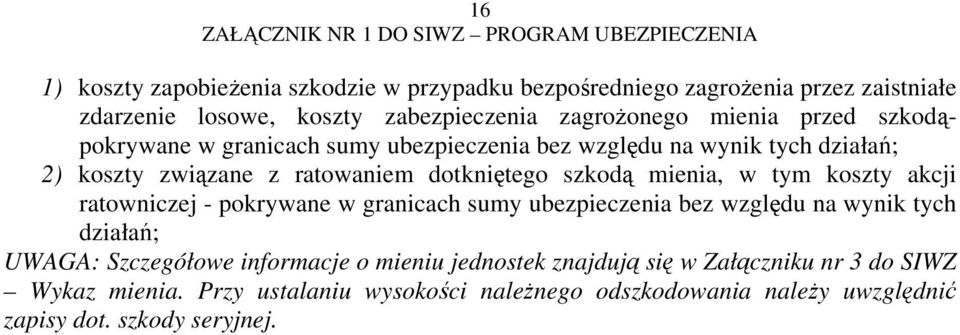 16
ZAŁĄCZNIK NR 1 DO SIWZ – PROGRAM UBEZPIECZENIA

1) koszty zapobieżenia szkodzie w przypadku bezpośredniego zagrożenia przez zaistniałe zdarzenie losowe, koszty zabezpieczenia zagrożonego mienia przed szkodą- pokrywane w granicach sumy ubezpieczenia bez względu na wynik tych działań;
2) koszty związane z ratowaniem dotkniętego szkodą mienia, w tym koszty akcji ratowniczej - pokrywane w granicach sumy ubezpieczenia bez względu na wynik tych działań;
UWAGA: Szczegółowe informacje o mieniu jednostek znajdują się w Załączniku nr 3 do SIWZ – Wykaz mienia. Przy ustalaniu wysokości należnego odszkodowania należy uwzględnić zapisy dot. szkody seryjnej.